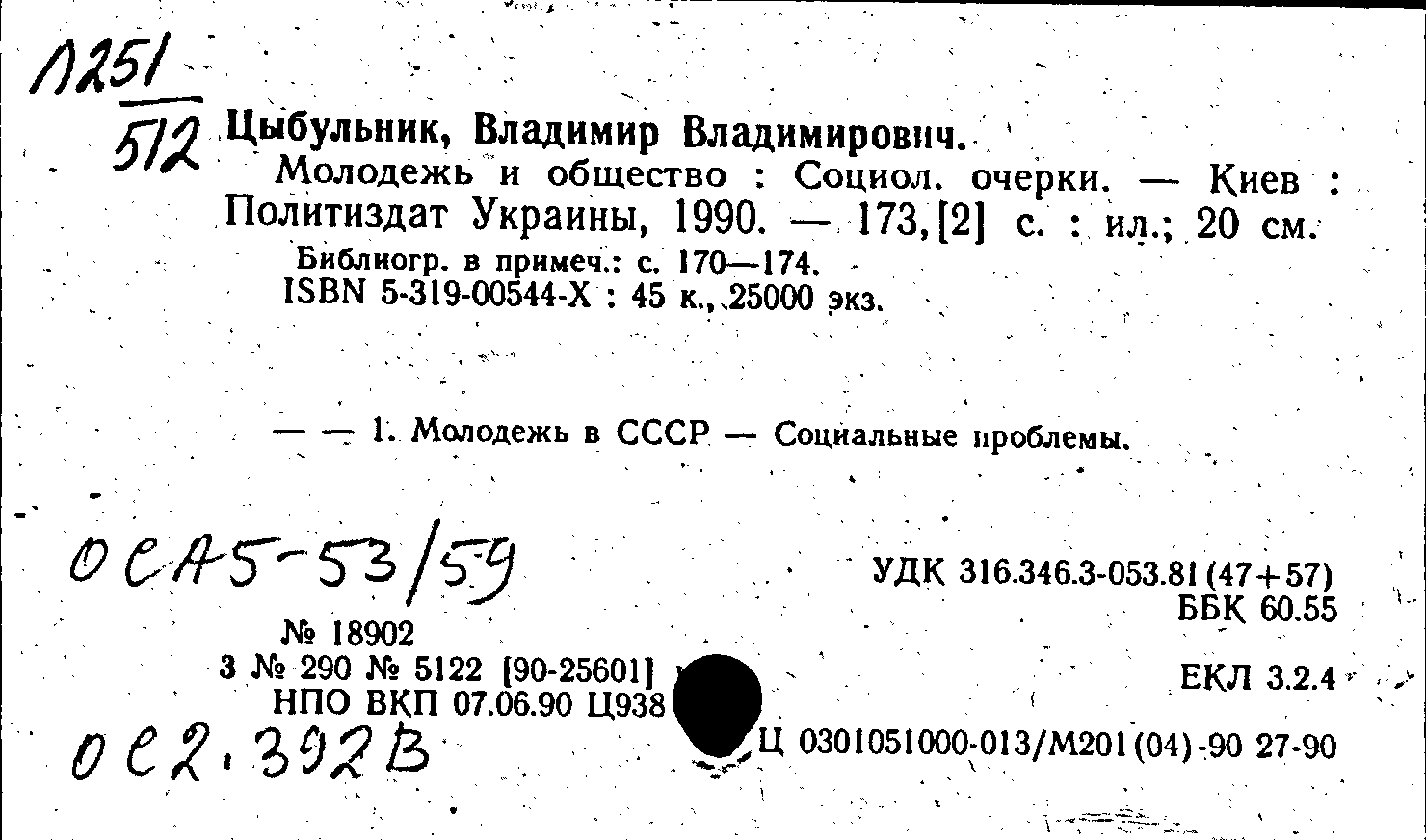 Л251
512

Цыбульник, Владимир Владимирович.
Молодежь и общество : Социол. очерки. — Киев : Политиздат Украины, 1990. — 173,[2] с. : ил.; 20 см.
Библиогр. в примеч.: с. 170—174.
ISBN 5-319-00544-X : 45 к., 25000 экз.

— — 1. Молодежь в СССР — Социальные проблемы.

ОСА5-53/59

УДК 316.346.3-053.81(47+57)
ББК 60.55

№ 18902
3 № 290 № 5122 [90-25601]
НПО ВКП 07.06.90 Ц938

ЕКЛ 3.2.4

ОС2.392В

Ц 0301051000-013/М201(04)-90 27-90